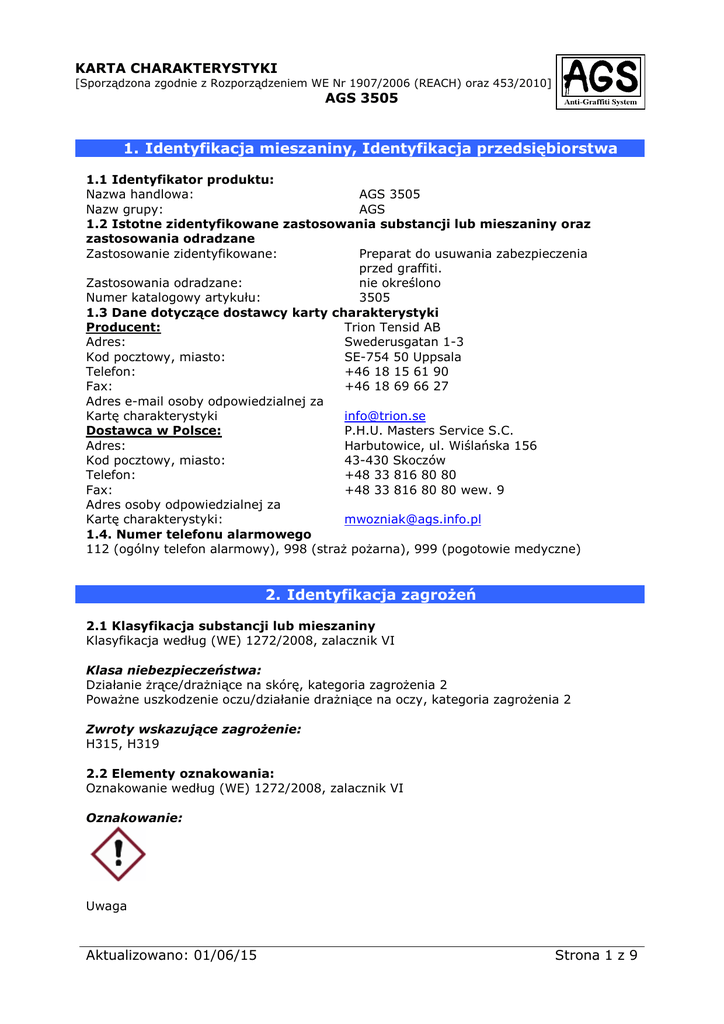 KARTA CHARAKTERYSTYKI
[Sporządzona zgodnie z Rozporządzeniem WE Nr 1907/2006 (REACH) oraz 453/2010]
AGS 3505

AGS
Anti-Graffiti System

1. Identyfikacja mieszaniny, Identyfikacja przedsiębiorstwa

1.1 Identyfikator produktu:
Nazwa handlowa: AGS 3505
Nazw grupy: AGS
1.2 Istotne zidentyfikowane zastosowania substancji lub mieszaniny oraz zastosowania odradzane
Zastosowanie zidentyfikowane: Preparat do usuwania zabezpieczenia przed graffiti.
Zastosowania odradzane: nie określono
Numer katalogowy artykułu: 3505
1.3 Dane dotyczące dostawcy karty charakterystyki
Producent: Trion Tensid AB
Adres: Swederusgatan 1-3
Kod pocztowy, miasto: SE-754 50 Uppsala
Telefon: +46 18 15 61 90
Fax: +46 18 69 66 27
Adres e-mail osoby odpowiedzialnej za Kartę charakterystyki info@trion.se
Dostawca w Polsce: P.H.U. Masters Service S.C.
Adres: Harbutowice, ul. Wiślańska 156
Kod pocztowy, miasto: 43-430 Skoczów
Telefon: +48 33 816 80 80
Fax: +48 33 816 80 80 wew. 9
Adres osoby odpowiedzialnej za Kartę charakterystyki: mwozniak@ags.info.pl
1.4. Numer telefonu alarmowego
112 (ogólny telefon alarmowy), 998 (straż pożarna), 999 (pogotowie medyczne)

2. Identyfikacja zagrożeń

2.1 Klasyfikacja substancji lub mieszaniny
Klasyfikacja według (WE) 1272/2008, zalacznik VI

Klasa niebezpieczeństwa:
Działanie żrące/drażniące na skórę, kategoria zagrożenia 2
Poważne uszkodzenie oczu/działanie drażniące na oczy, kategoria zagrożenia 2

Zwroty wskazujące zagrożenie:
H315, H319

2.2 Elementy oznakowania:
Oznakowanie według (WE) 1272/2008, zalacznik VI

Oznakowanie:

Uwaga

Aktualizowano: 01/06/15 Strona 1 z 9